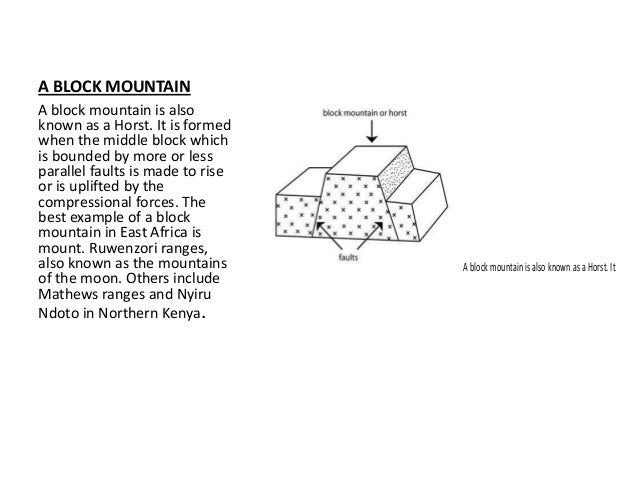 A BLOCK MOUNTAIN

A block mountain is also known as a Horst. It is formed when the middle block which is bounded by more or less parallel faults is made to rise or is uplifted by the compressional forces. The best example of a block mountain in East Africa is mount. Ruwenzori ranges, also known as the mountains of the moon. Others include Mathews ranges and Nyiru Ndoto in Northern Kenya.

block mountain or horst

faults

A block mountain is also known as a Horst. It